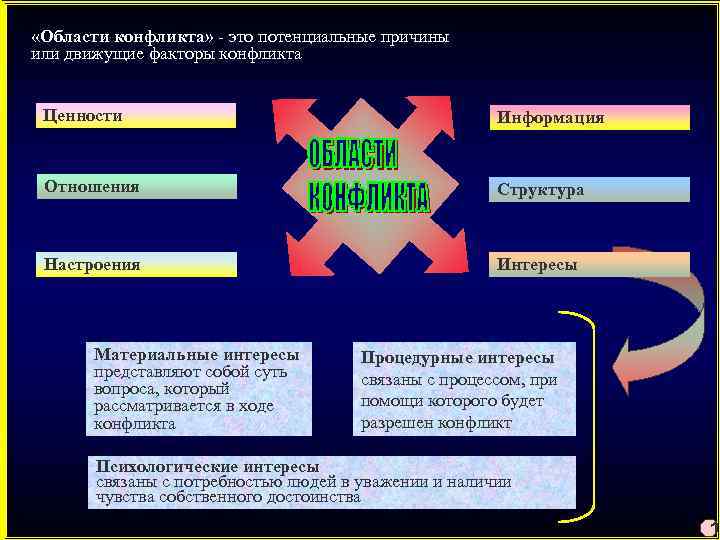 «Области конфликта» - это потенциальные причины или движущие факторы конфликта

Ценности

Отношения

Настроения

ОБЛАСТИ КОНФЛИКТА

Информация

Структура

Интересы

Материальные интересы представляют собой суть вопроса, который рассматривается в ходе конфликта

Процедурные интересы связаны с процессом, при помощи которого будет разрешен конфликт

Психологические интересы связаны с потребностью людей в уважении и наличии чувства собственного достоинства